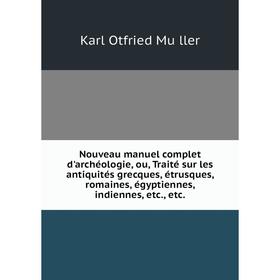 Karl Otfried Mu ller

Nouveau manuel complet d'archéologie, ou, Traité sur les antiquités grecques, étrusques, romaines, égyptiennes, indiennes, etc., etc.